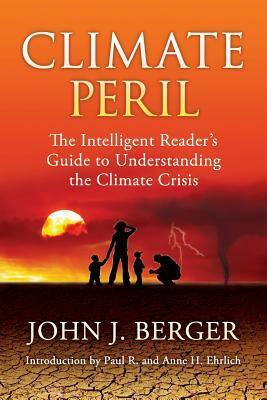 CLIMATE PERIL

The Intelligent Reader's Guide to Understanding the Climate Crisis

JOHN J. BERGER

Introduction by Paul R. and Anne H. Ehrlich